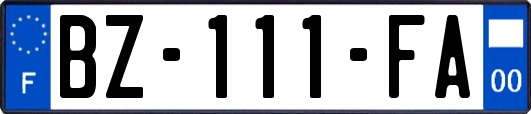 F
BZ-111-FA
00